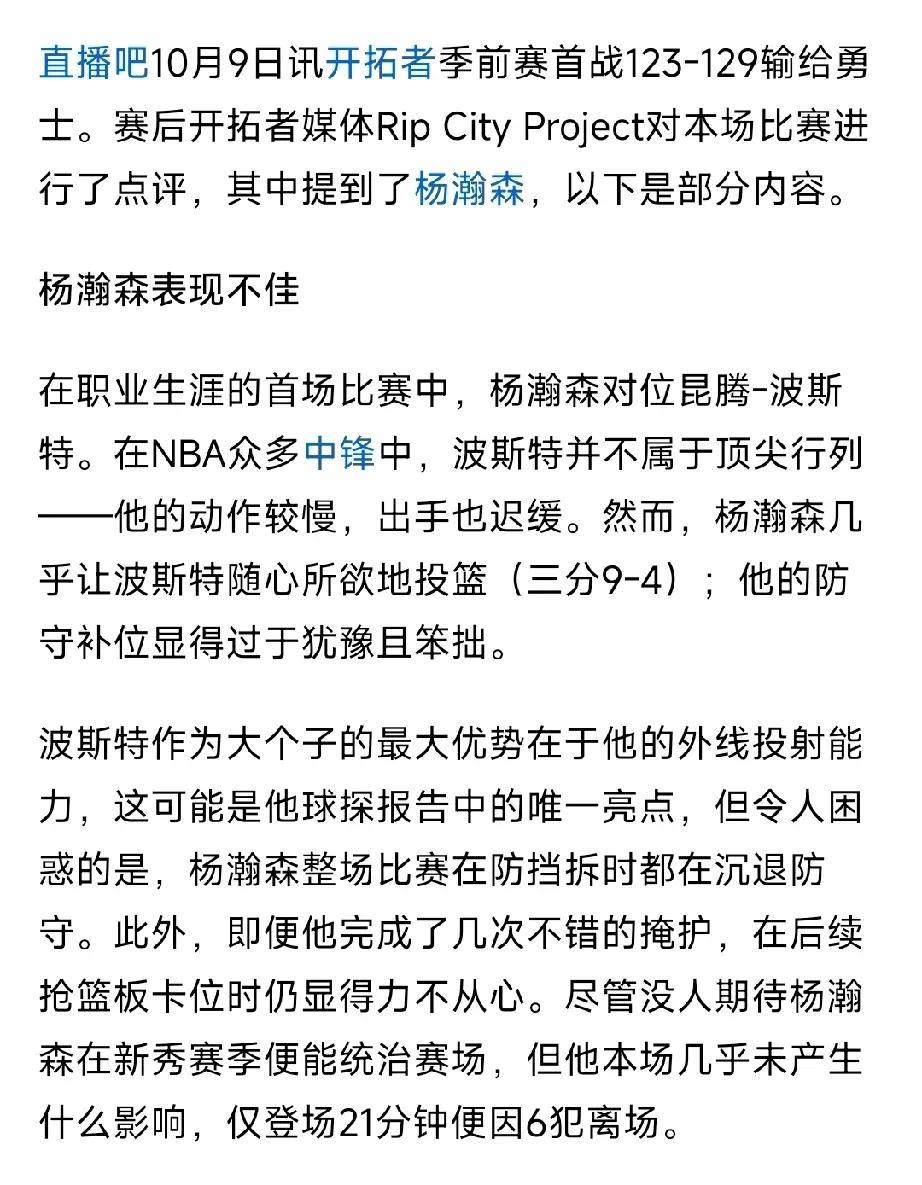 直播吧10月9日讯开拓者季前赛首战123-129输给勇士。赛后开拓者媒体Rip City Project对本场比赛进行了点评，其中提到了杨瀚森，以下是部分内容。

杨瀚森表现不佳

在职业生涯的首场比赛中，杨瀚森对位昆腾-波斯特。在NBA众多中锋中，波斯特并不属于顶尖行列——他的动作较慢，出手也迟缓。然而，杨瀚森几乎让波斯特随心所欲地投篮（三分9-4）；他的防守补位显得过于犹豫且笨拙。

波斯特作为大个子的最大优势在于他的外线投射能力，这可能是他球探报告中的唯一亮点，但令人困惑的是，杨瀚森整场比赛在防挡拆时都在沉退防守。此外，即便他完成了几次不错的掩护，在后续抢篮板卡位时仍显得力不从心。尽管没人期待杨瀚森在新秀赛季便能统治赛场，但他本场几乎未产生什么影响，仅登场21分钟便因6犯离场。